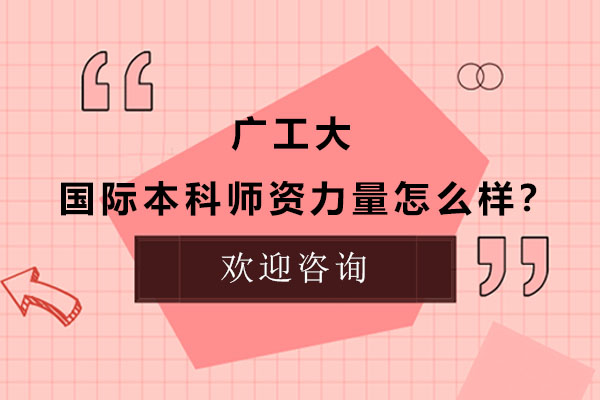 “

广工大

国际本科师资力量怎么样？

欢迎咨询

”